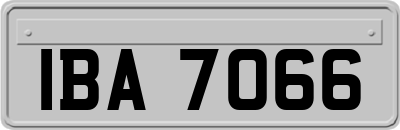 IBA 7066